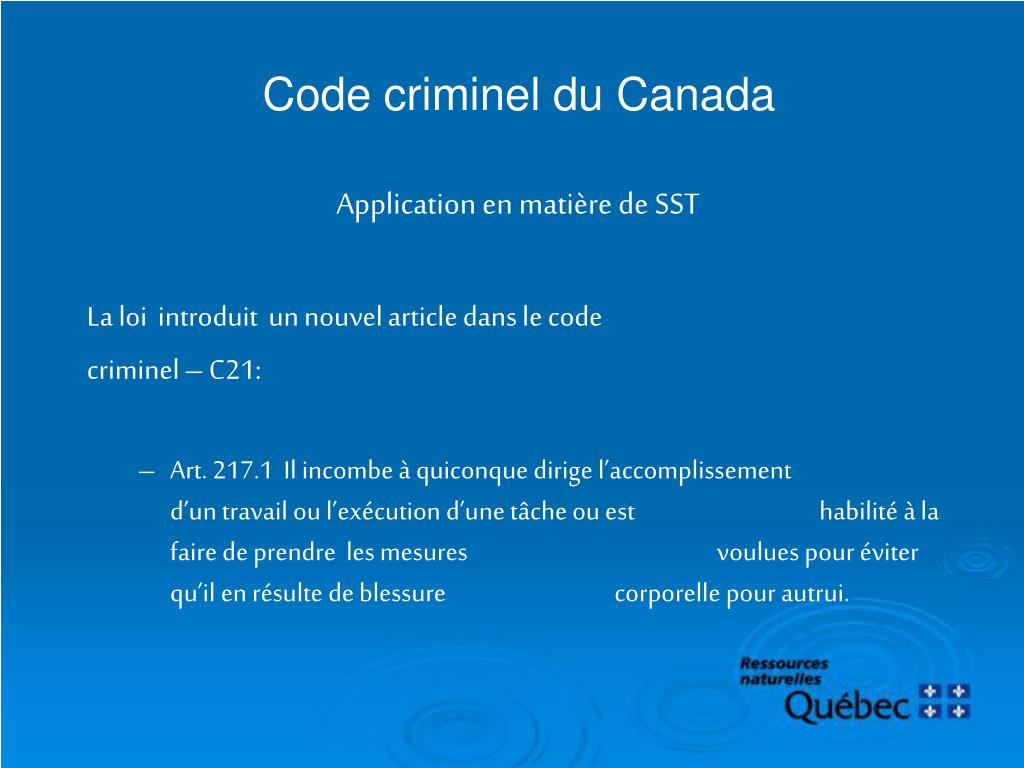 Code criminel du Canada

Application en matière de SST

La loi introduit un nouvel article dans le code criminel – C21:

– Art. 217.1 Il incombe à quiconque dirige l'accomplissement d'un travail ou l'exécution d'une tâche ou est habilité à la faire de prendre les mesures voulues pour éviter qu'il en résulte de blessure corporelle pour autrui.

Ressources naturelles
Québec